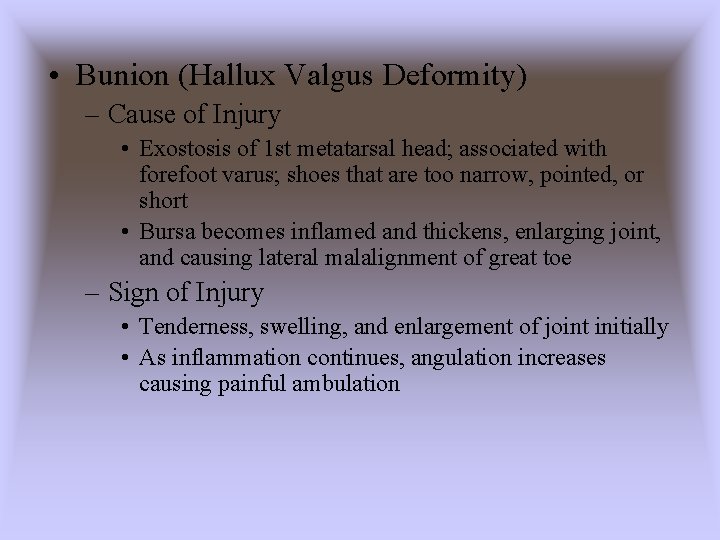 • Bunion (Hallux Valgus Deformity)
– Cause of Injury
• Exostosis of 1st metatarsal head; associated with forefoot varus; shoes that are too narrow, pointed, or short
• Bursa becomes inflamed and thickens, enlarging joint, and causing lateral malalignment of great toe
– Sign of Injury
• Tenderness, swelling, and enlargement of joint initially
• As inflammation continues, angulation increases causing painful ambulation